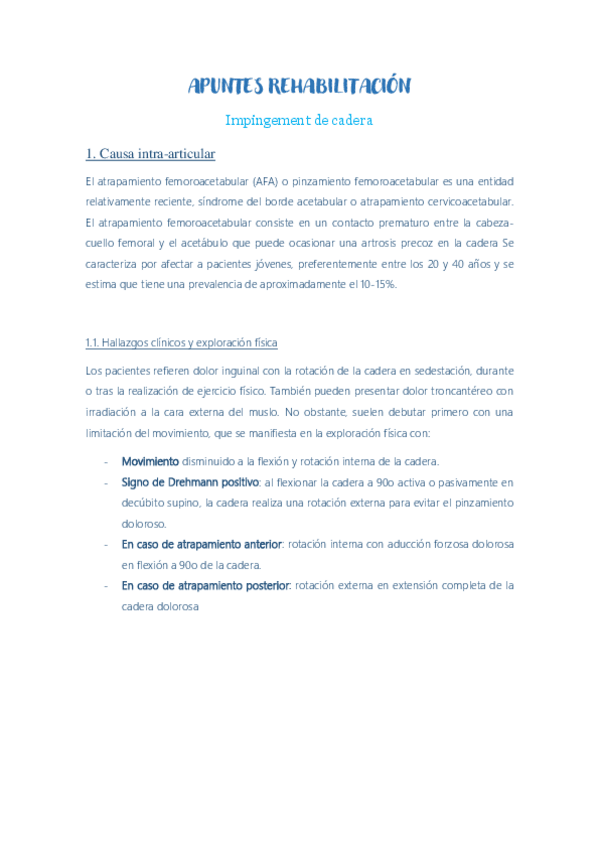 APUNTES REHABILITACIÓN

Impingement de cadera

1. Causa intra-articular

El atrapamiento femoroacetabular (AFA) o pinzamiento femoroacetabular es una entidad relativamente reciente, síndrome del borde acetabular o atrapamiento cervicoacetabular. El atrapamiento femoroacetabular consiste en un contacto prematuro entre la cabeza-cuello femoral y el acetábulo que puede ocasionar una artrosis precoz en la cadera Se caracteriza por afectar a pacientes jóvenes, preferentemente entre los 20 y 40 años y se estima que tiene una prevalencia de aproximadamente el 10-15%.

1.1. Hallazgos clínicos y exploración física

Los pacientes refieren dolor inguinal con la rotación de la cadera en sedestación, durante o tras la realización de ejercicio físico. También pueden presentar dolor troncantéreo con irradiación a la cara externa del muslo. No obstante, suelen debutar primero con una limitación del movimiento, que se manifiesta en la exploración física con:

- Movimiento disminuido a la flexión y rotación interna de la cadera.
- Signo de Drehmann positivo: al flexionar la cadera a 90o activa o pasivamente en decúbito supino, la cadera realiza una rotación externa para evitar el pinzamiento doloroso.
- En caso de atrapamiento anterior: rotación interna con aducción forzosa dolorosa en flexión a 90o de la cadera.
- En caso de atrapamiento posterior: rotación externa en extensión completa de la cadera dolorosa